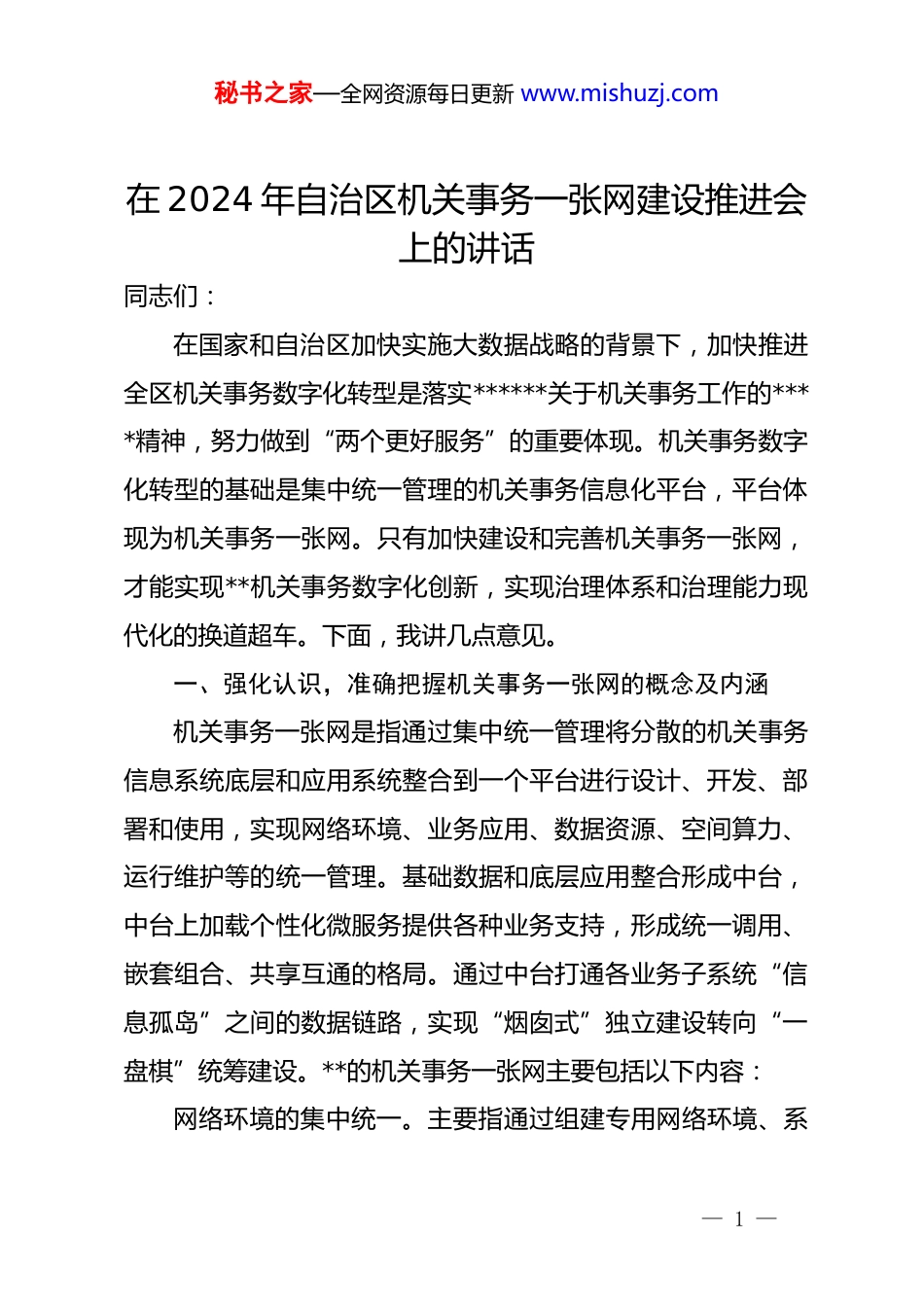 秘书之家—全网资源每日更新 www.mishuzj.com

在2024年自治区机关事务一张网建设推进会上的讲话

同志们：

在国家和自治区加快实施大数据战略的背景下，加快推进全区机关事务数字化转型是落实******关于机关事务工作的****精神，努力做到“两个更好服务”的重要体现。机关事务数字化转型的基础是集中统一管理的机关事务信息化平台，平台体现为机关事务一张网。只有加快建设和完善机关事务一张网，才能实现**机关事务数字化创新，实现治理体系和治理能力现代化的换道超车。下面，我讲几点意见。

一、强化认识，准确把握机关事务一张网的概念及内涵

机关事务一张网是指通过集中统一管理将分散的机关事务信息系统底层和应用系统整合到一个平台进行设计、开发、部署和使用，实现网络环境、业务应用、数据资源、空间算力、运行维护等的统一管理。基础数据和底层应用整合形成中台，中台上加载个性化微服务提供各种业务支持，形成统一调用、嵌套组合、共享互通的格局。通过中台打通各业务子系统“信息孤岛”之间的数据链路，实现“烟囱式”独立建设转向“一盘棋”统筹建设。**的机关事务一张网主要包括以下内容：

网络环境的集中统一。主要指通过组建专用网络环境、系

— 1 —